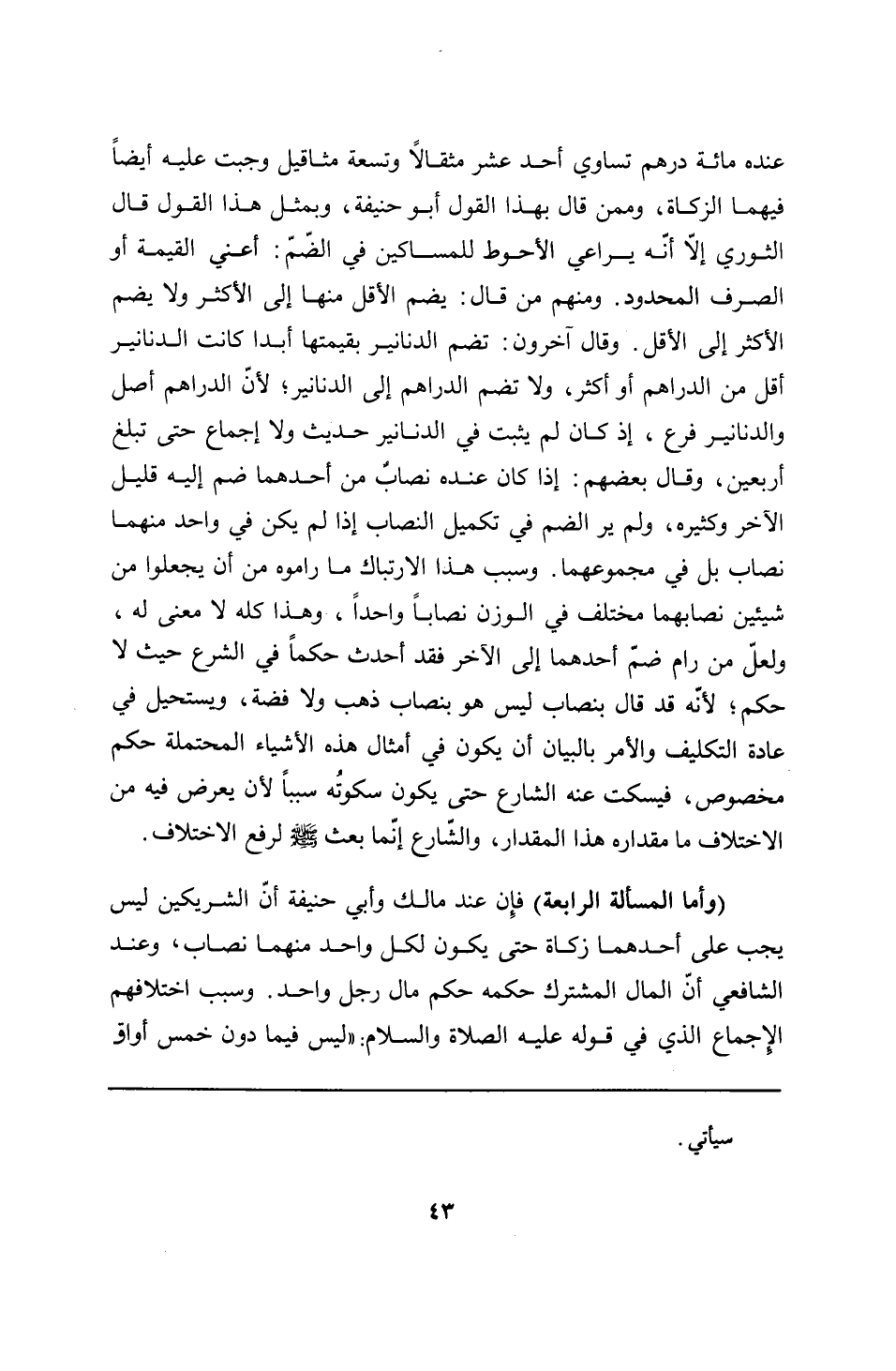 عنده مائة درهم تساوي أحد عشر مثقالاً وتسعة مثاقيل وجبت عليه أيضاً فيهما الزكاة، وممن قال بهذا القول أبو حنيفة، وبمثل هذا القول قال الثوري إلّا أنّه يراعي الأحوط للمساكين في الضّمّ: أعني القيمة أو الصرف المحدود. ومنهم من قال: يضم الأقل منها إلى الأكثر ولا يضم الأكثر إلى الأقل. وقال آخرون: تضم الدنانير بقيمتها أبدا كانت الدنانير أقل من الدراهم أو أكثر، ولا تضم الدراهم إلى الدنانير؛ لأنّ الدراهم أصل والدنانير فرع، إذ كان لم يثبت في الدنانير حديث ولا إجماع حتى تبلغ أربعين، وقال بعضهم: إذا كان عنده نصابٌ من أحدهما ضم إليه قليل الآخر وكثيره، ولم ير الضم في تكميل النصاب إذا لم يكن في واحد منهما نصاب بل في مجموعهما. وسبب هذا الارتباك ما راموه من أن يجعلوا من شيئين نصابهما مختلف في الوزن نصاباً واحداً، وهذا كله لا معنى له، ولعلّ من رام ضمّ أحدهما إلى الآخر فقد أحدث حكماً في الشرع حيث لا حكم؛ لأنّه قد قال بنصاب ليس هو بنصاب ذهب ولا فضة، ويستحيل في عادة التكليف والأمر بالبيان أن يكون في أمثال هذه الأشياء المحتملة حكم مخصوص، فيسكت عنه الشارع حتى يكون سكوتُه سبباً لأن يعرض فيه من الاختلاف ما مقداره هذا المقدار، والشّارع إنّما بعث ﷺ لرفع الاختلاف.

(وأما المسألة الرابعة) فإن عند مالك وأبي حنيفة أنّ الشريكين ليس يجب على أحدهما زكاة حتى يكون لكل واحد منهما نصاب، وعند الشافعي أنّ المال المشترك حكمه حكم مال رجل واحد. وسبب اختلافهم الإجماع الذي في قوله عليه الصلاة والسلام: «ليس فيما دون خمس أواق

سيأتي.

٤٣